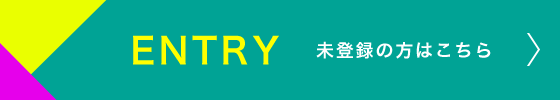 ENTRY 未登録の方はこちら